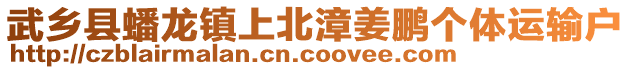 武乡县蟠龙镇上北漳姜鹏个体运输户
http://czblairmalan.cn.coovee.com